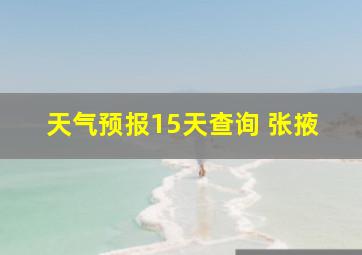 天气预报15天查询 张掖